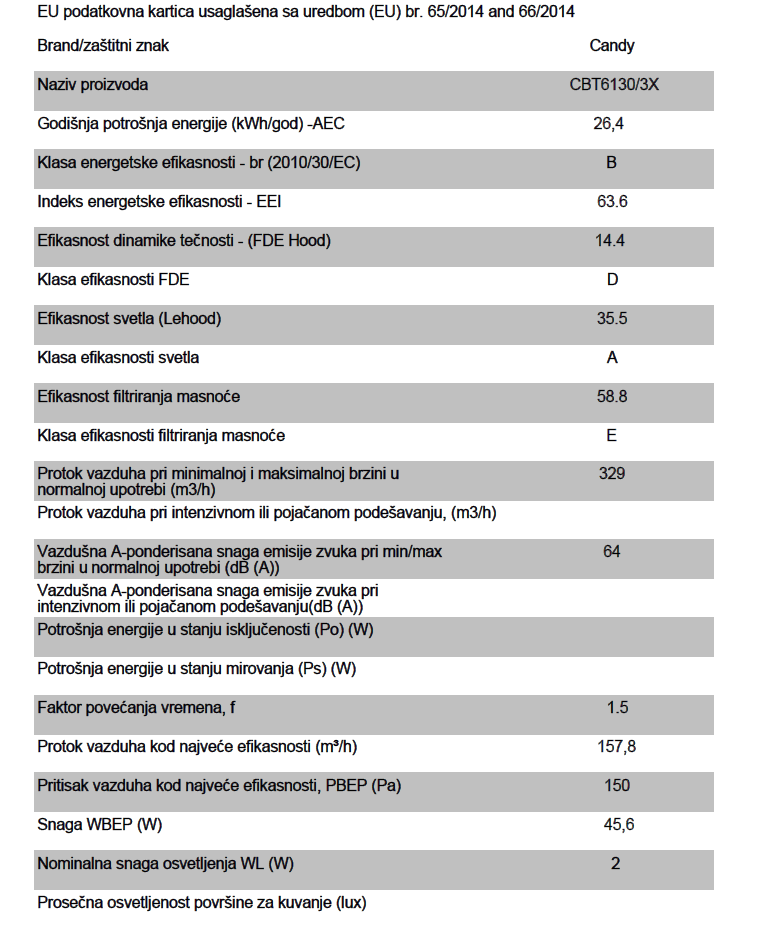 EU podatkovna kartica usaglašena sa uredbom (EU) br. 65/2014 and 66/2014

| Brand/zaštitni znak | Candy |
|---|---|
| Naziv proizvoda | CBT6130/3X |
| Godišnja potrošnja energije (kWh/god) -AEC | 26,4 |
| Klasa energetske efikasnosti - br (2010/30/EC) | B |
| Indeks energetske efikasnosti - EEI | 63.6 |
| Efikasnost dinamike tečnosti - (FDE Hood) | 14.4 |
| Klasa efikasnosti FDE | D |
| Efikasnost svetla (Lehood) | 35.5 |
| Klasa efikasnosti svetla | A |
| Efikasnost filtriranja masnoće | 58.8 |
| Klasa efikasnosti filtriranja masnoće | E |
| Protok vazduha pri minimalnoj i maksimalnoj brzini u normalnoj upotrebi (m3/h) | 329 |
| Protok vazduha pri intenzivnom ili pojačanom podešavanju, (m3/h) | |
| Vazdušna A-ponderisana snaga emisije zvuka pri min/max brzini u normalnoj upotrebi (dB (A)) | 64 |
| Vazdušna A-ponderisana snaga emisije zvuka pri intenzivnom ili pojačanom podešavanju(dB (A)) | |
| Potrošnja energije u stanju isključenosti (Po) (W) | |
| Potrošnja energije u stanju mirovanja (Ps) (W) | |
| Faktor povećanja vremena, f | 1.5 |
| Protok vazduha kod najveće efikasnosti (m³/h) | 157,8 |
| Pritisak vazduha kod najveće efikasnosti, PBEP (Pa) | 150 |
| Snaga WBEP (W) | 45,6 |
| Nominalna snaga osvetljenja WL (W) | 2 |
| Prosečna osvetljenost površine za kuvanje (lux) | |